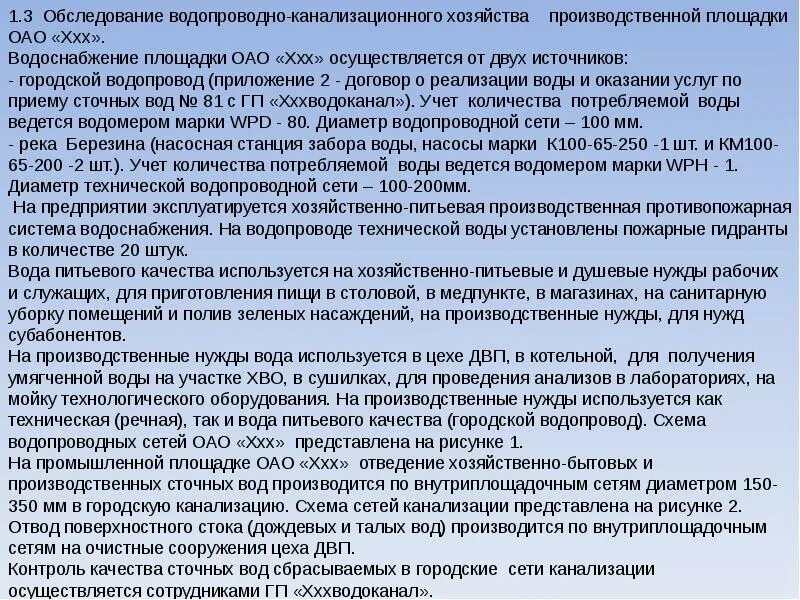 1.3 Обследование водопроводно-канализационного хозяйства производственной площадки ОАО «Ххх».
Водоснабжение площадки ОАО «Ххх» осуществляется от двух источников:
- городской водопровод (приложение 2 - договор о реализации воды и оказании услуг по приему сточных вод № 81 с ГП «Хххводоканал»). Учет количества потребляемой воды ведется водомером марки WPD - 80. Диаметр водопроводной сети – 100 мм.
- река Березина (насосная станция забора воды, насосы марки К100-65-250 -1 шт. и КМ100-65-200 -2 шт.). Учет количества потребляемой воды ведется водомером марки WPH - 1. Диаметр технической водопроводной сети – 100-200мм.
На предприятии эксплуатируется хозяйственно-питьевая производственная противопожарная система водоснабжения. На водопроводе технической воды установлены пожарные гидранты в количестве 20 штук.
Вода питьевого качества используется на хозяйственно-питьевые и душевые нужды рабочих и служащих, для приготовления пищи в столовой, в медпункте, в магазинах, на санитарную уборку помещений и полив зеленых насаждений, на производственные нужды, для нужд субабонентов.
На производственные нужды вода используется в цехе ДВП, в котельной, для получения умягченной воды на участке ХВО, в сушилках, для проведения анализов в лабораториях, на мойку технологического оборудования. На производственные нужды используется как техническая (речная), так и вода питьевого качества (городской водопровод). Схема водопроводных сетей ОАО «Ххх» представлена на рисунке 1.
На промышленной площадке ОАО «Ххх» отведение хозяйственно-бытовых и производственных сточных вод производится по внутриплощадочным сетям диаметром 150-350 мм в городскую канализацию. Схема сетей канализации представлена на рисунке 2.
Отвод поверхностного стока (дождевых и талых вод) производится по внутриплощадочным сетям на очистные сооружения цеха ДВП.
Контроль качества сточных вод сбрасываемых в городские сети канализации осуществляется сотрудниками ГП «Хххводоканал».